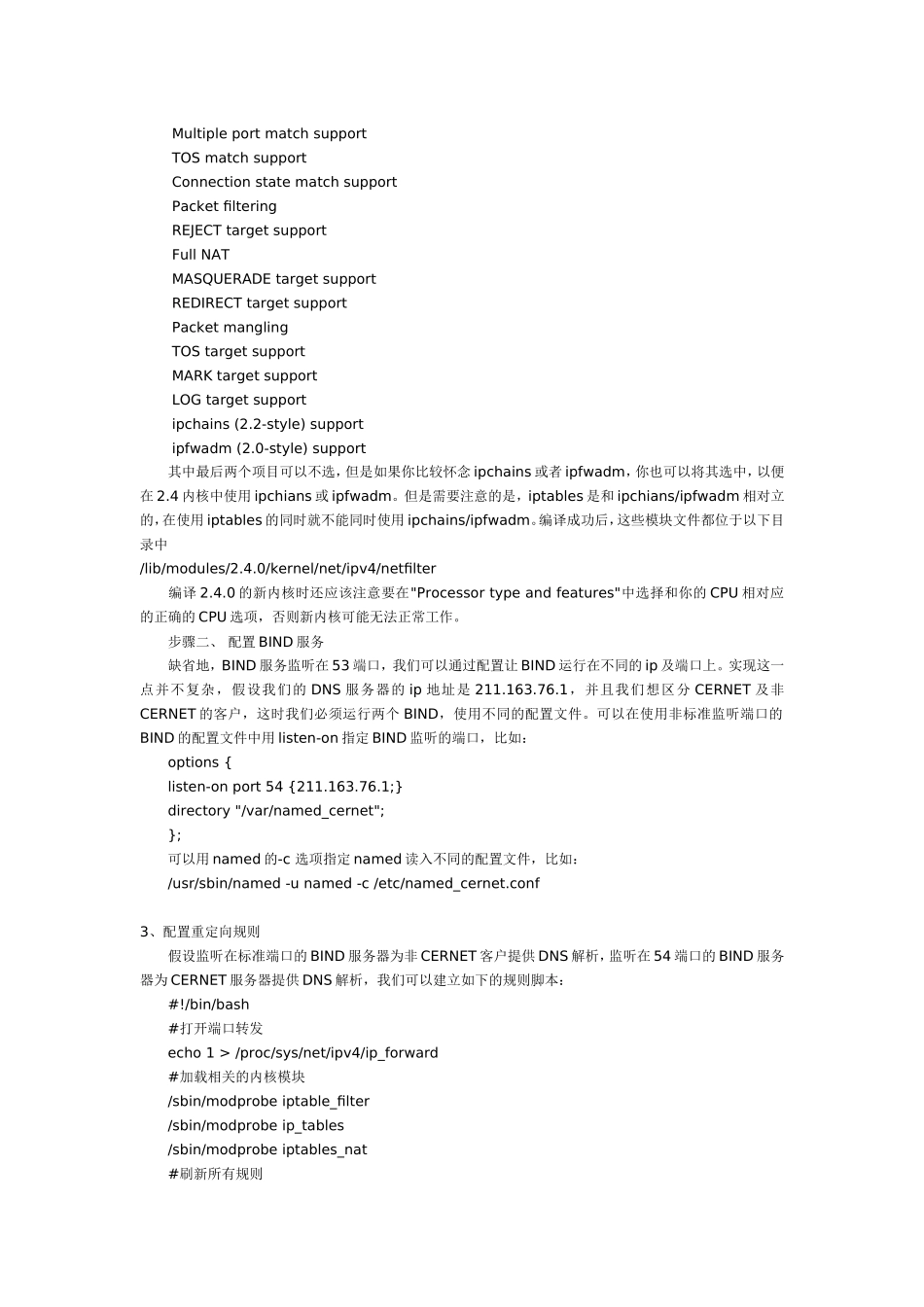 Multiple port match support
TOS match support
Connection state match support
Packet filtering
REJECT target support
Full NAT
MASQUERADE target support
REDIRECT target support
Packet mangling
TOS target support
MARK target support
LOG target support
ipchains (2.2-style) support
ipfwadm (2.0-style) support

其中最后两个项目可以不选，但是如果你比较怀念 ipchains 或者 ipfwadm，你也可以将其选中，以便在 2.4 内核中使用 ipchians 或 ipfwadm。但是需要注意的是，iptables 是和 ipchians/ipfwadm 相对立的，在使用 iptables 的同时就不能同时使用 ipchains/ipfwadm。编译成功后，这些模块文件都位于以下目录中

/lib/modules/2.4.0/kernel/net/ipv4/netfilter

编译 2.4.0 的新内核时还应该注意要在"Processor type and features"中选择和你的 CPU 相对应的正确的 CPU 选项，否则新内核可能无法正常工作。

步骤二、 配置 BIND 服务

缺省地，BIND 服务监听在 53 端口，我们可以通过配置让 BIND 运行在不同的 ip 及端口上。实现这一点并不复杂，假设我们的 DNS 服务器的 ip 地址是 211.163.76.1，并且我们想区分 CERNET 及非 CERNET 的客户，这时我们必须运行两个 BIND，使用不同的配置文件。可以在使用非标准监听端口的 BIND 的配置文件中用 listen-on 指定 BIND 监听的端口，比如：

options {
listen-on port 54 {211.163.76.1;}
directory "/var/named_cernet";
};

可以用 named 的-c 选项指定 named 读入不同的配置文件，比如：

/usr/sbin/named -u named -c /etc/named_cernet.conf

3、配置重定向规则

假设监听在标准端口的 BIND 服务器为非 CERNET 客户提供 DNS 解析，监听在 54 端口的 BIND 服务器为 CERNET 服务器提供 DNS 解析，我们可以建立如下的规则脚本：

#!/bin/bash
#打开端口转发
echo 1 > /proc/sys/net/ipv4/ip_forward
#加载相关的内核模块
/sbin/modprobe iptable_filter
/sbin/modprobe ip_tables
/sbin/modprobe iptables_nat
#刷新所有规则